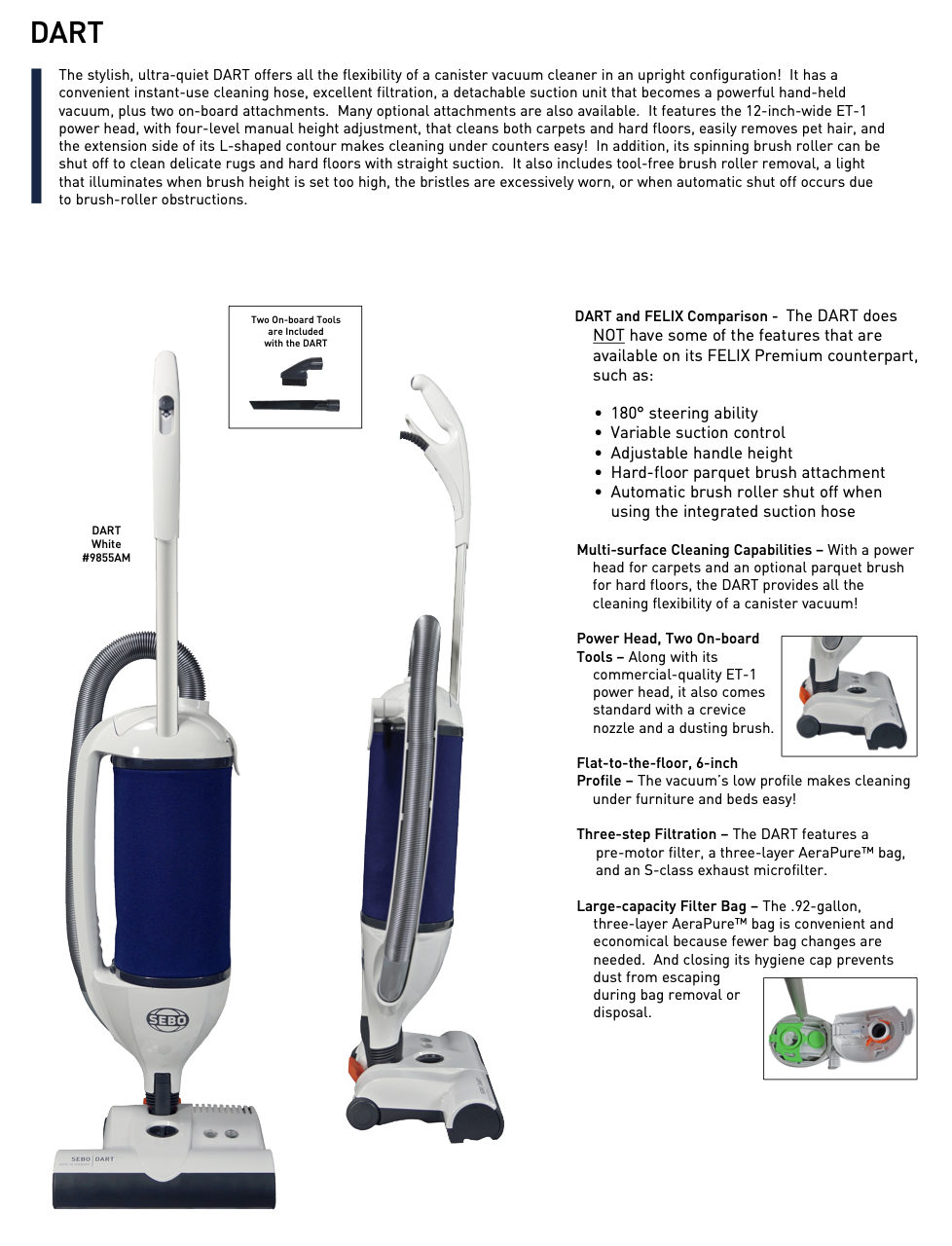 DART

The stylish, ultra-quiet DART offers all the flexibility of a canister vacuum cleaner in an upright configuration! It has a convenient instant-use cleaning hose, excellent filtration, a detachable suction unit that becomes a powerful hand-held vacuum, plus two on-board attachments. Many optional attachments are also available. It features the 12-inch-wide ET-1 power head, with four-level manual height adjustment, that cleans both carpets and hard floors, easily removes pet hair, and the extension side of its L-shaped contour makes cleaning under counters easy! In addition, its spinning brush roller can be shut off to clean delicate rugs and hard floors with straight suction. It also includes tool-free brush roller removal, a light that illuminates when brush height is set too high, the bristles are excessively worn, or when automatic shut off occurs due to brush-roller obstructions.

Two On-board Tools are Included with the DART

DART White #9855AM

SEBO

SEBO | DART

DART and FELIX Comparison - The DART does NOT have some of the features that are available on its FELIX Premium counterpart, such as:

• 180° steering ability
• Variable suction control
• Adjustable handle height
• Hard-floor parquet brush attachment
• Automatic brush roller shut off when using the integrated suction hose

Multi-surface Cleaning Capabilities – With a power head for carpets and an optional parquet brush for hard floors, the DART provides all the cleaning flexibility of a canister vacuum!

Power Head, Two On-board Tools – Along with its commercial-quality ET-1 power head, it also comes standard with a crevice nozzle and a dusting brush.

Flat-to-the-floor, 6-inch Profile – The vacuum's low profile makes cleaning under furniture and beds easy!

Three-step Filtration – The DART features a pre-motor filter, a three-layer AeraPure™ bag, and an S-class exhaust microfilter.

Large-capacity Filter Bag – The .92-gallon, three-layer AeraPure™ bag is convenient and economical because fewer bag changes are needed. And closing its hygiene cap prevents dust from escaping during bag removal or disposal.